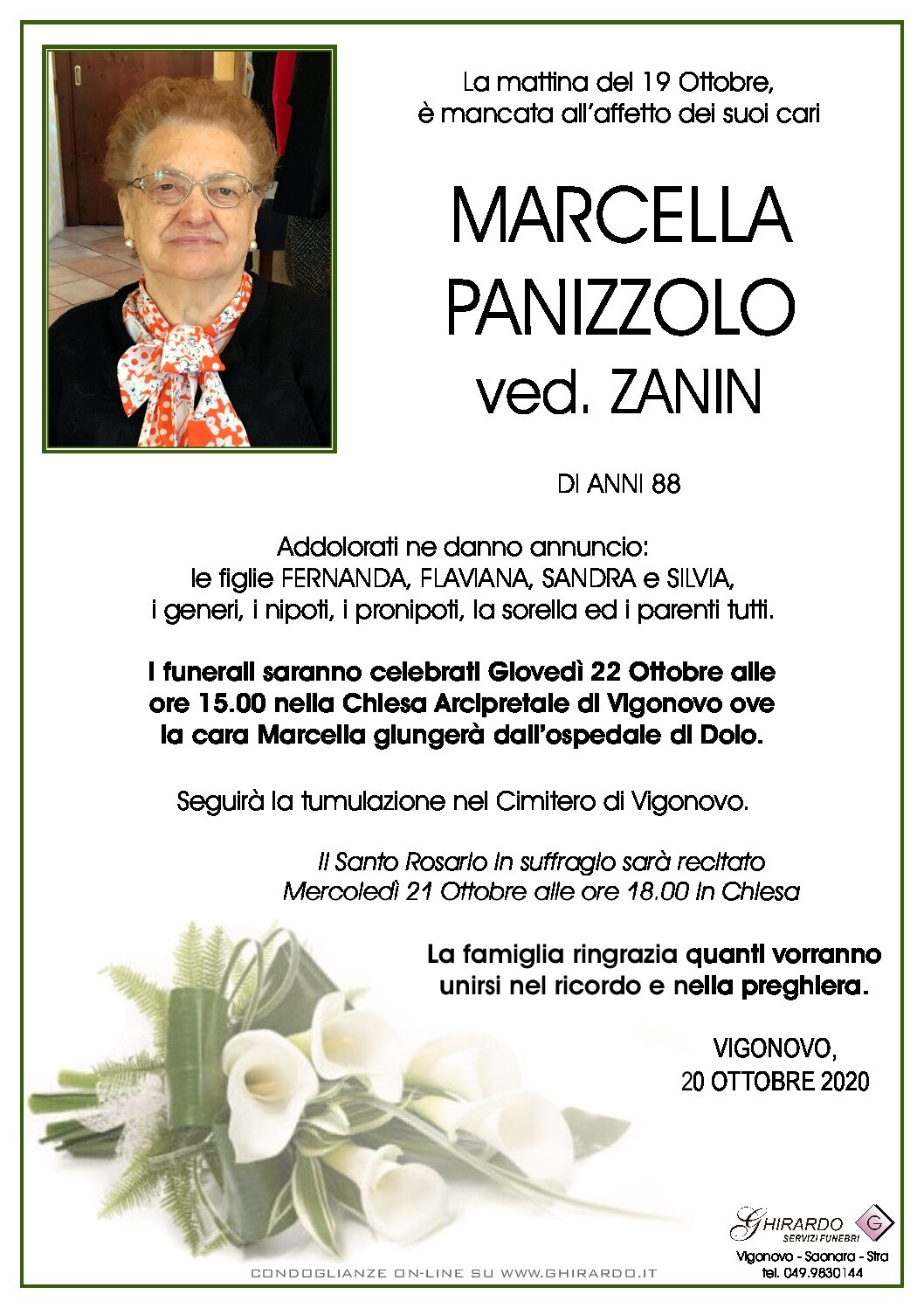 La mattina del 19 Ottobre, è mancata all'affetto dei suoi cari

MARCELLA PANIZZOLO ved. ZANIN

DI ANNI 88

Addolorati ne danno annuncio: le figlie FERNANDA, FLAVIANA, SANDRA e SILVIA, i generi, i nipoti, i pronipoti, la sorella ed i parenti tutti.

I funerali saranno celebrati Giovedì 22 Ottobre alle ore 15.00 nella Chiesa Arcipretale di Vigonovo ove la cara Marcella giungerà dall'ospedale di Dolo.

Seguirà la tumulazione nel Cimitero di Vigonovo.

Il Santo Rosario in suffragio sarà recitato Mercoledì 21 Ottobre alle ore 18.00 in Chiesa

La famiglia ringrazia quanti vorranno unirsi nel ricordo e nella preghiera.

VIGONOVO, 20 OTTOBRE 2020

GHIRARDO SERVIZI FUNEBRI G
Vigonovo - Saonara - Stra
tel. 049.9830144

CONDOGLIANZE ON-LINE SU WWW.GHIRARDO.IT